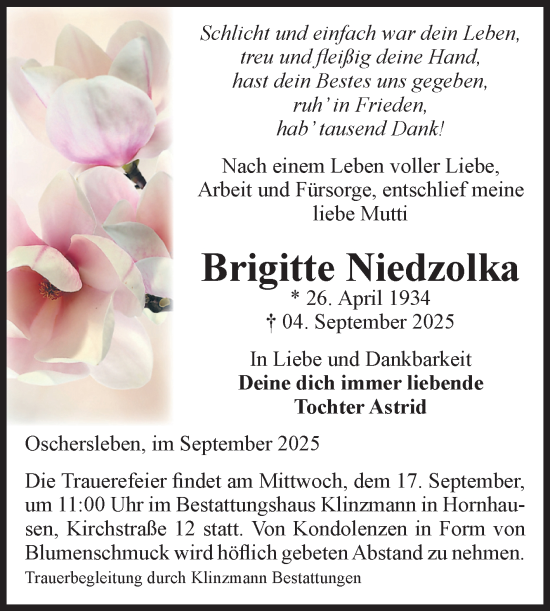 Schlicht und einfach war dein Leben,
treu und fleißig deine Hand,
hast dein Bestes uns gegeben,
ruh' in Frieden,
hab' tausend Dank!

Nach einem Leben voller Liebe,
Arbeit und Fürsorge, entschlief meine
liebe Mutti

Brigitte Niedzolka
* 26. April 1934
† 04. September 2025

In Liebe und Dankbarkeit
Deine dich immer liebende
Tochter Astrid

Oschersleben, im September 2025

Die Trauerefeier findet am Mittwoch, dem 17. September, um 11:00 Uhr im Bestattungshaus Klinzmann in Hornhausen, Kirchstraße 12 statt. Von Kondolenzen in Form von Blumenschmuck wird höflich gebeten Abstand zu nehmen.

Trauerbegleitung durch Klinzmann Bestattungen